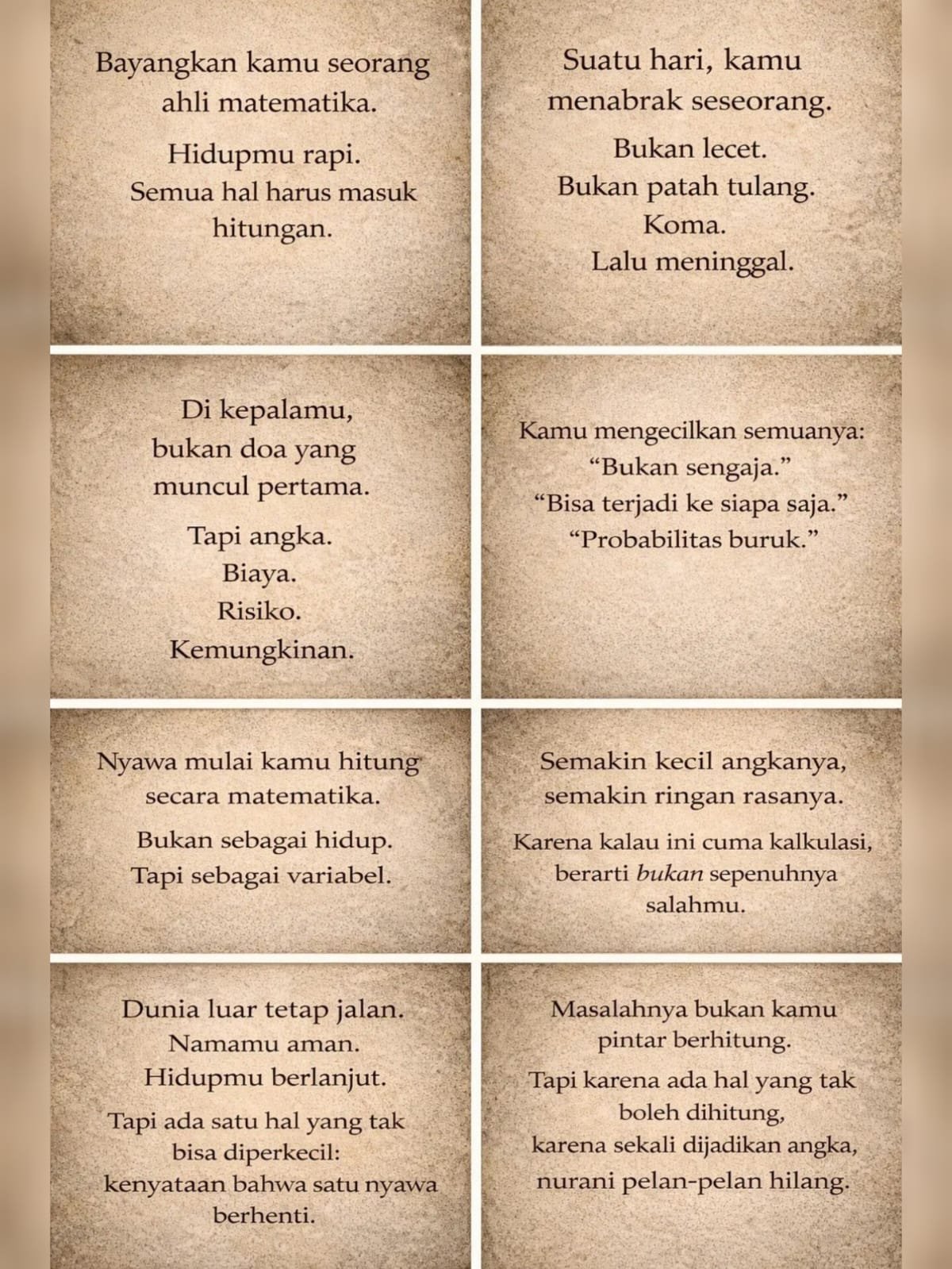 Bayangkan kamu seorang ahli matematika.

Hidupmu rapi.
Semua hal harus masuk hitungan.

Suatu hari, kamu menabrak seseorang.

Bukan lecet.
Bukan patah tulang.
Koma.
Lalu meninggal.

Di kepalamu, bukan doa yang muncul pertama.

Tapi angka.
Biaya.
Risiko.
Kemungkinan.

Kamu mengecilkan semuanya:
"Bukan sengaja."
"Bisa terjadi ke siapa saja."
"Probabilitas buruk."

Nyawa mulai kamu hitung secara matematika.

Bukan sebagai hidup.
Tapi sebagai variabel.

Semakin kecil angkanya, semakin ringan rasanya.

Karena kalau ini cuma kalkulasi, berarti bukan sepenuhnya salahmu.

Dunia luar tetap jalan.
Namamu aman.
Hidupmu berlanjut.

Tapi ada satu hal yang tak bisa diperkecil:
kenyataan bahwa satu nyawa berhenti.

Masalahnya bukan kamu pintar berhitung.

Tapi karena ada hal yang tak boleh dihitung,
karena sekali dijadikan angka,
nurani pelan-pelan hilang.